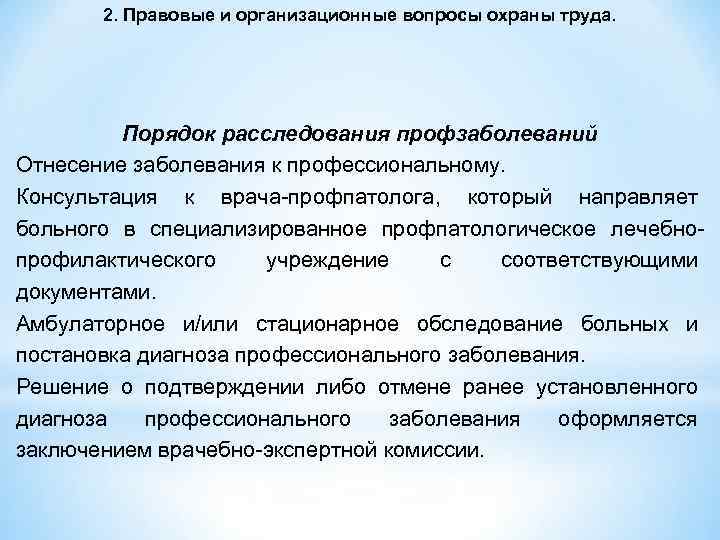 2. Правовые и организационные вопросы охраны труда.

Порядок расследования профзаболеваний

Отнесение заболевания к профессиональному.

Консультация к врача-профпатолога, который направляет больного в специализированное профпатологическое лечебно-профилактического учреждение с соответствующими документами.

Амбулаторное и/или стационарное обследование больных и постановка диагноза профессионального заболевания.

Решение о подтверждении либо отмене ранее установленного диагноза профессионального заболевания оформляется заключением врачебно-экспертной комиссии.